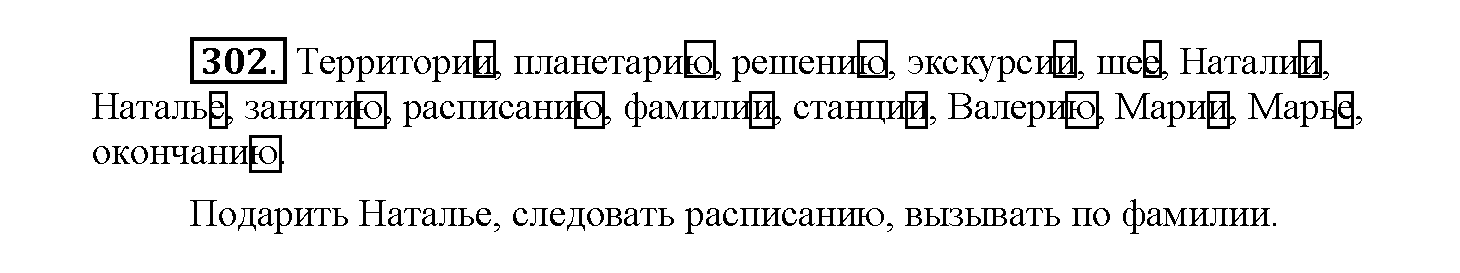 302. Территории, планетарию, решению, экскурсии, шее, Наталии, Наталье, занятию, расписанию, фамилии, станции, Валерию, Марии, Марье, окончанию.

Подарить Наталье, следовать расписанию, вызывать по фамилии.